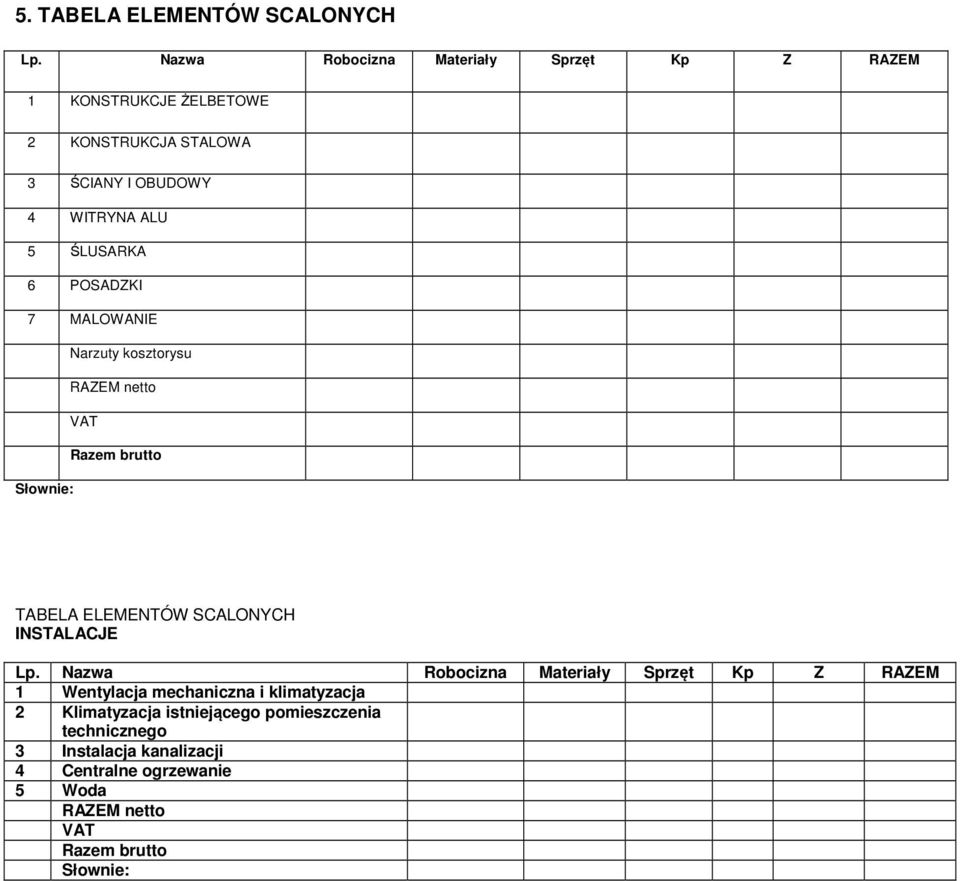 5. TABELA ELEMENTÓW SCALONYCH

| Lp. | Nazwa | Robocizna | Materiały | Sprzęt | Kp | Z | RAZEM |
|---|---|---|---|---|---|---|---|
| 1 | KONSTRUKCJE ŻELBETOWE | | | | | | |
| 2 | KONSTRUKCJA STALOWA | | | | | | |
| 3 | ŚCIANY I OBUDOWY | | | | | | |
| 4 | WITRYNA ALU | | | | | | |
| 5 | ŚLUSARKA | | | | | | |
| 6 | POSADZKI | | | | | | |
| 7 | MALOWANIE | | | | | | |
| | Narzuty kosztorysu | | | | | | |
| | RAZEM netto | | | | | | |
| | VAT | | | | | | |
| | Razem brutto | | | | | | |

Słownie:

TABELA ELEMENTÓW SCALONYCH
INSTALACJE

| Lp. | Nazwa | Robocizna | Materiały | Sprzęt | Kp | Z | RAZEM |
|---|---|---|---|---|---|---|---|
| 1 | Wentylacja mechaniczna i klimatyzacja | | | | | | |
| 2 | Klimatyzacja istniejącego pomieszczenia technicznego | | | | | | |
| 3 | Instalacja kanalizacji | | | | | | |
| 4 | Centralne ogrzewanie | | | | | | |
| 5 | Woda | | | | | | |
| | RAZEM netto | | | | | | |
| | VAT | | | | | | |
| | Razem brutto | | | | | | |
| | Słownie: | | | | | | |